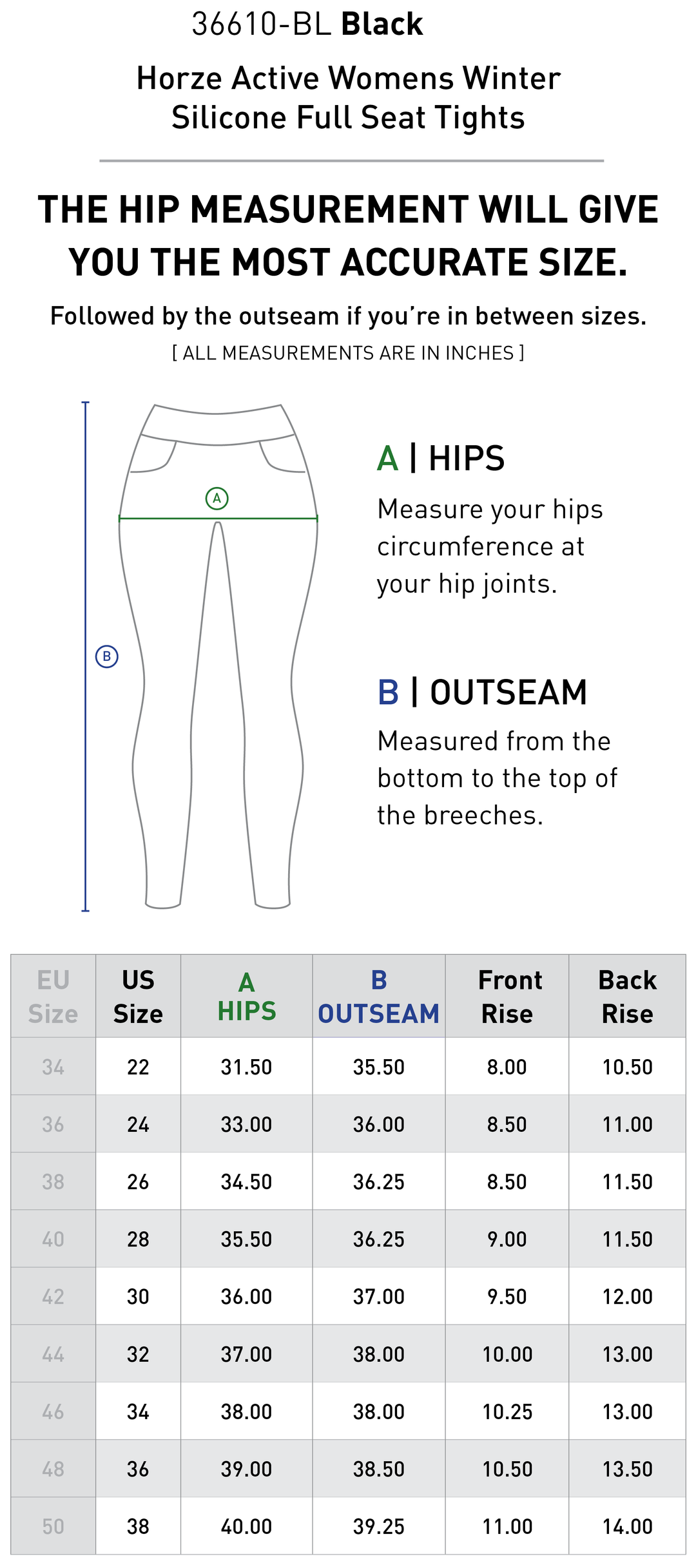 36610-BL Black

Horze Active Womens Winter Silicone Full Seat Tights

THE HIP MEASUREMENT WILL GIVE YOU THE MOST ACCURATE SIZE.

Followed by the outseam if you're in between sizes.

[ ALL MEASUREMENTS ARE IN INCHES ]

A

B

A | HIPS

Measure your hips circumference at your hip joints.

B | OUTSEAM

Measured from the bottom to the top of the breeches.

| EU Size | US Size | A HIPS | B OUTSEAM | Front Rise | Back Rise |
|---|---|---|---|---|---|
| 34 | 22 | 31.50 | 35.50 | 8.00 | 10.50 |
| 36 | 24 | 33.00 | 36.00 | 8.50 | 11.00 |
| 38 | 26 | 34.50 | 36.25 | 8.50 | 11.50 |
| 40 | 28 | 35.50 | 36.25 | 9.00 | 11.50 |
| 42 | 30 | 36.00 | 37.00 | 9.50 | 12.00 |
| 44 | 32 | 37.00 | 38.00 | 10.00 | 13.00 |
| 46 | 34 | 38.00 | 38.00 | 10.25 | 13.00 |
| 48 | 36 | 39.00 | 38.50 | 10.50 | 13.50 |
| 50 | 38 | 40.00 | 39.25 | 11.00 | 14.00 |